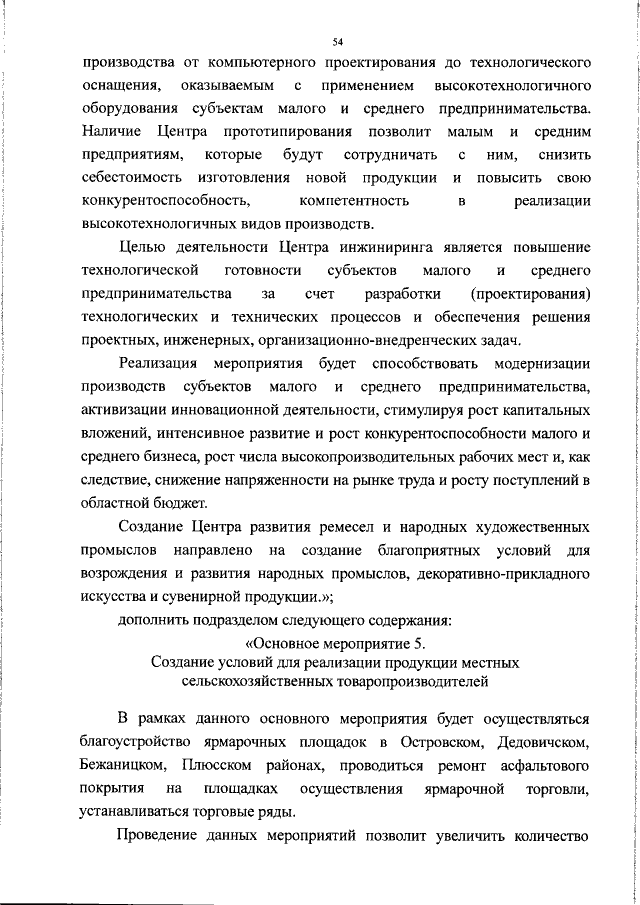 54

производства от компьютерного проектирования до технологического оснащения, оказываемым с применением высокотехнологичного оборудования субъектам малого и среднего предпринимательства. Наличие Центра прототипирования позволит малым и средним предприятиям, которые будут сотрудничать с ним, снизить себестоимость изготовления новой продукции и повысить свою конкурентоспособность, компетентность в реализации высокотехнологичных видов производств.

Целью деятельности Центра инжиниринга является повышение технологической готовности субъектов малого и среднего предпринимательства за счет разработки (проектирования) технологических и технических процессов и обеспечения решения проектных, инженерных, организационно-внедренческих задач.

Реализация мероприятия будет способствовать модернизации производств субъектов малого и среднего предпринимательства, активизации инновационной деятельности, стимулируя рост капитальных вложений, интенсивное развитие и рост конкурентоспособности малого и среднего бизнеса, рост числа высокопроизводительных рабочих мест и, как следствие, снижение напряженности на рынке труда и росту поступлений в областной бюджет.

Создание Центра развития ремесел и народных художественных промыслов направлено на создание благоприятных условий для возрождения и развития народных промыслов, декоративно-прикладного искусства и сувенирной продукции.»;

дополнить подразделом следующего содержания:

«Основное мероприятие 5.
Создание условий для реализации продукции местных сельскохозяйственных товаропроизводителей

В рамках данного основного мероприятия будет осуществляться благоустройство ярмарочных площадок в Островском, Дедовичском, Бежаницком, Плюсском районах, проводиться ремонт асфальтового покрытия на площадках осуществления ярмарочной торговли, устанавливаться торговые ряды.

Проведение данных мероприятий позволит увеличить количество